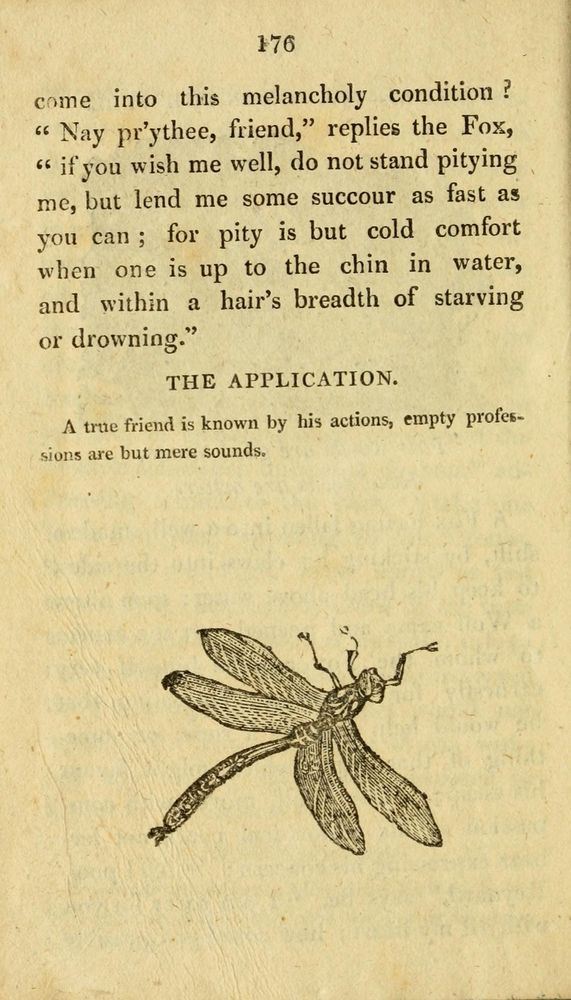 176

come into this melancholy condition? "Nay pr'ythee, friend," replies the Fox, "if you wish me well, do not stand pitying me, but lend me some succour as fast as you can; for pity is but cold comfort when one is up to the chin in water, and within a hair's breadth of starving or drowning."

THE APPLICATION.

A true friend is known by his actions, empty professions are but mere sounds.